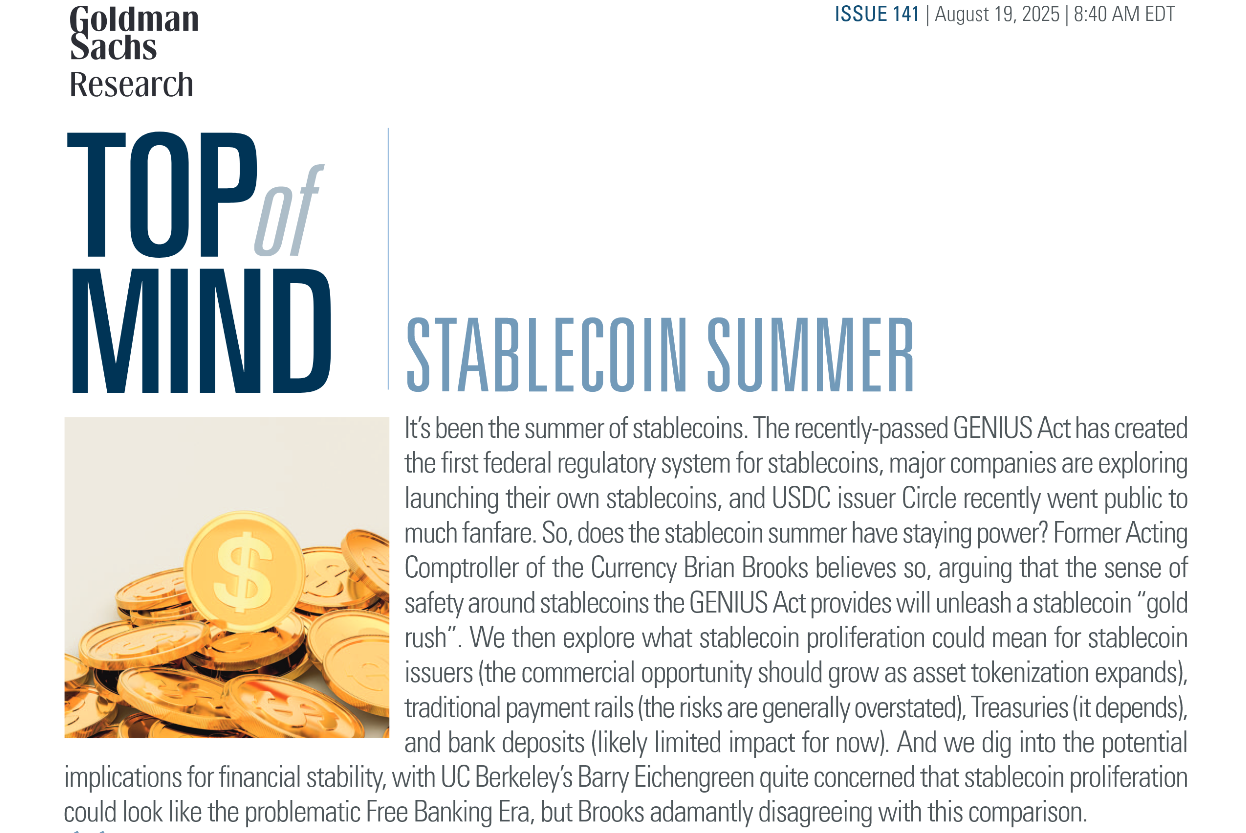 Goldman Sachs Research

ISSUE 141 | August 19, 2025 | 8:40 AM EDT

TOP of MIND

STABLECOIN SUMMER

It's been the summer of stablecoins. The recently-passed GENIUS Act has created the first federal regulatory system for stablecoins, major companies are exploring launching their own stablecoins, and USDC issuer Circle recently went public to much fanfare. So, does the stablecoin summer have staying power? Former Acting Comptroller of the Currency Brian Brooks believes so, arguing that the sense of safety around stablecoins the GENIUS Act provides will unleash a stablecoin "gold rush". We then explore what stablecoin proliferation could mean for stablecoin issuers (the commercial opportunity should grow as asset tokenization expands), traditional payment rails (the risks are generally overstated), Treasuries (it depends), and bank deposits (likely limited impact for now). And we dig into the potential implications for financial stability, with UC Berkeley's Barry Eichengreen quite concerned that stablecoin proliferation could look like the problematic Free Banking Era, but Brooks adamantly disagreeing with this comparison.